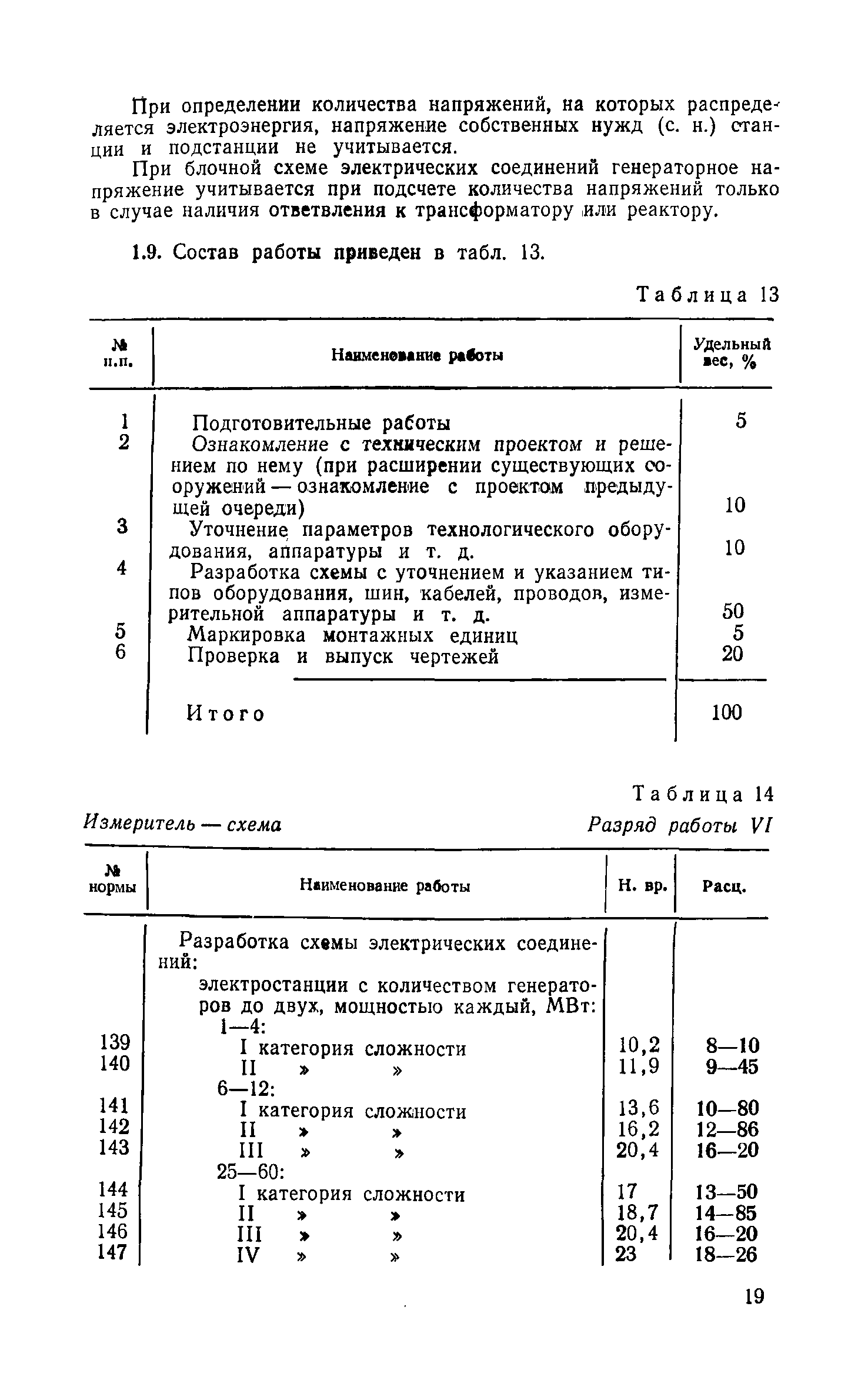 При определении количества напряжений, на которых распределяется электроэнергия, напряжение собственных нужд (с. н.) станции и подстанции не учитывается.

При блочной схеме электрических соединений генераторное напряжение учитывается при подсчете количества напряжений только в случае наличия ответвления к трансформатору или реактору.

1.9. Состав работы приведен в табл. 13.

Таблица 13

| № п.п. | Наименование работы | Удельный вес, % |
|---|---|---|
| 1 | Подготовительные работы | 5 |
| 2 | Ознакомление с техническим проектом и решением по нему (при расширении существующих сооружений — ознакомление с проектом предыдущей очереди) | 10 |
| 3 | Уточнение параметров технологического оборудования, аппаратуры и т. д. | 10 |
| 4 | Разработка схемы с уточнением и указанием типов оборудования, шин, кабелей, проводов, измерительной аппаратуры и т. д. | 50 |
| 5 | Маркировка монтажных единиц | 5 |
| 6 | Проверка и выпуск чертежей | 20 |
| | Итого | 100 |

Таблица 14

Измеритель — схема
Разряд работы VI

| № нормы | Наименование работы | Н. вр. | Расц. |
|---|---|---|---|
| | Разработка схемы электрических соединений: | | |
| | электростанции с количеством генераторов до двух, мощностью каждый, МВт: | | |
| | 1—4: | | |
| 139 | I категория сложности | 10,2 | 8—10 |
| 140 | II » » | 11,9 | 9—45 |
| | 6—12: | | |
| 141 | I категория сложности | 13,6 | 10—80 |
| 142 | II » » | 16,2 | 12—86 |
| 143 | III » » | 20,4 | 16—20 |
| | 25—60: | | |
| 144 | I категория сложности | 17 | 13—50 |
| 145 | II » » | 18,7 | 14—85 |
| 146 | III » » | 20,4 | 16—20 |
| 147 | IV » » | 23 | 18—26 |

19